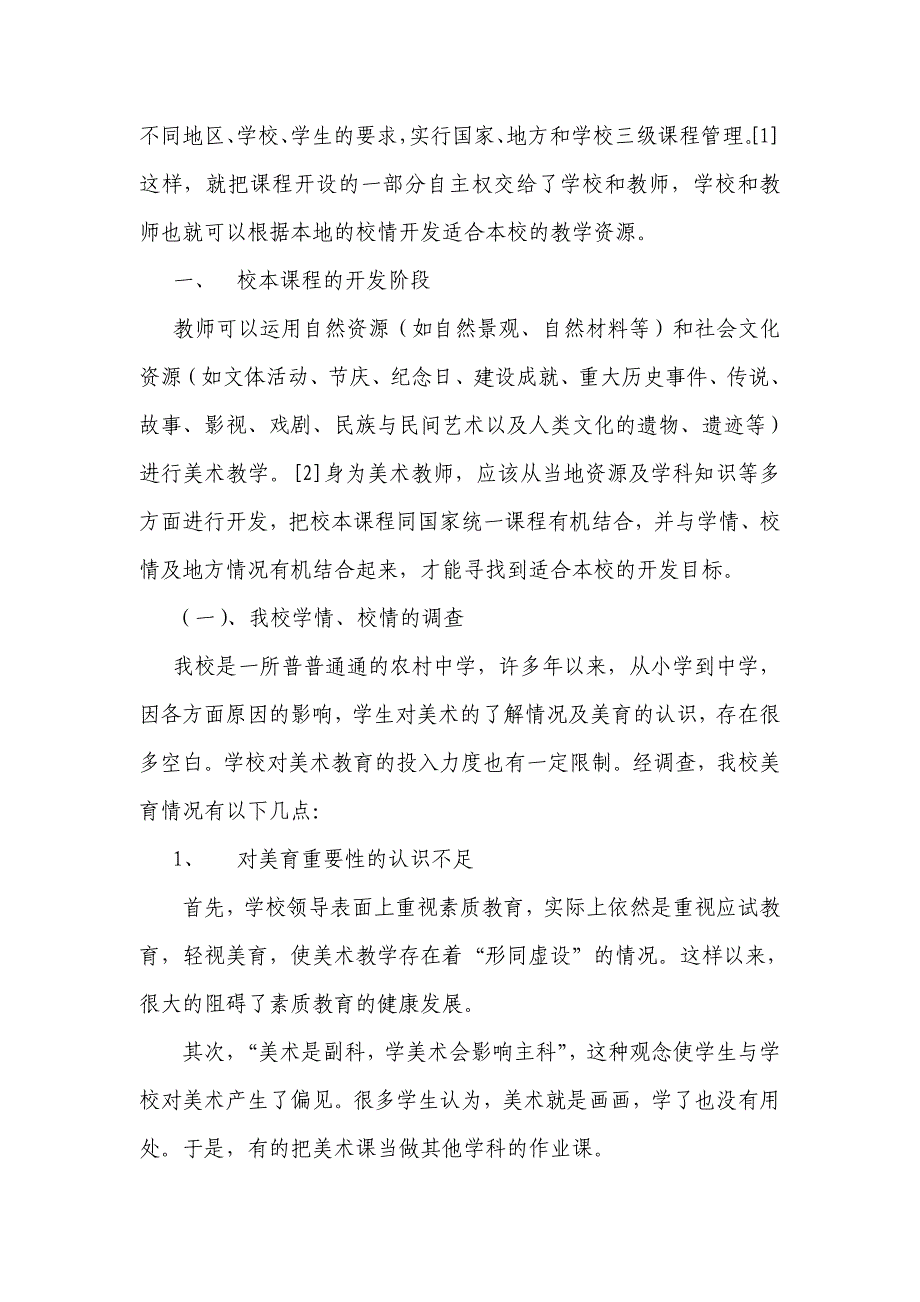 不同地区、学校、学生的要求，实行国家、地方和学校三级课程管理。[1]这样，就把课程开设的一部分自主权交给了学校和教师，学校和教师也就可以根据本地的校情开发适合本校的教学资源。

一、　校本课程的开发阶段

教师可以运用自然资源（如自然景观、自然材料等）和社会文化资源（如文体活动、节庆、纪念日、建设成就、重大历史事件、传说、故事、影视、戏剧、民族与民间艺术以及人类文化的遗物、遗迹等）进行美术教学。[2]身为美术教师，应该从当地资源及学科知识等多方面进行开发，把校本课程同国家统一课程有机结合，并与学情、校情及地方情况有机结合起来，才能寻找到适合本校的开发目标。

（一）、我校学情、校情的调查

我校是一所普普通通的农村中学，许多年以来，从小学到中学，因各方面原因的影响，学生对美术的了解情况及美育的认识，存在很多空白。学校对美术教育的投入力度也有一定限制。经调查，我校美育情况有以下几点：

1、　对美育重要性的认识不足

首先，学校领导表面上重视素质教育，实际上依然是重视应试教育，轻视美育，使美术教学存在着“形同虚设”的情况。这样以来，很大的阻碍了素质教育的健康发展。

其次，“美术是副科，学美术会影响主科”，这种观念使学生与学校对美术产生了偏见。很多学生认为，美术就是画画，学了也没有用处。于是，有的把美术课当做其他学科的作业课。